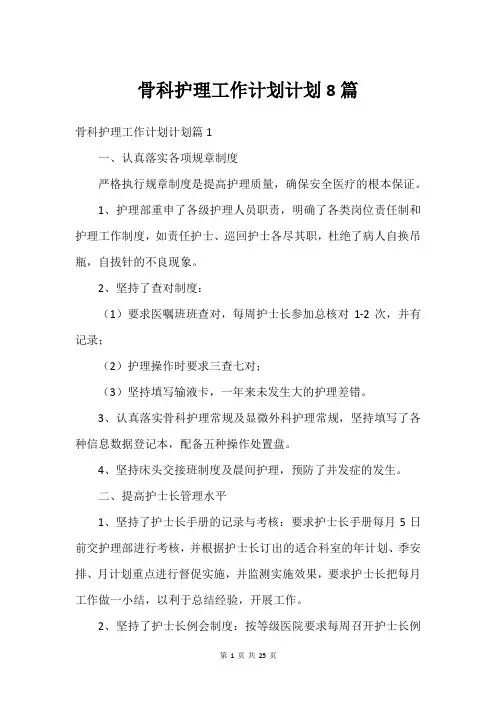 骨科护理工作计划计划 8 篇

骨科护理工作计划计划篇 1

一、认真落实各项规章制度

严格执行规章制度是提高护理质量，确保安全医疗的根本保证。

1、护理部重申了各级护理人员职责，明确了各类岗位责任制和护理工作制度，如责任护士、巡回护士各尽其职，杜绝了病人自换吊瓶，自拔针的不良现象。

2、坚持了查对制度：

（1）要求医嘱班班查对，每周护士长参加总核对 1-2 次，并有记录；

（2）护理操作时要求三查七对；

（3）坚持填写输液卡，一年来未发生大的护理差错。

3、认真落实骨科护理常规及显微外科护理常规，坚持填写了各种信息数据登记本，配备五种操作处置盘。

4、坚持床头交接班制度及晨间护理，预防了并发症的发生。

二、提高护士长管理水平

1、坚持了护士长手册的记录与考核：要求护士长手册每月 5 日前交护理部进行考核，并根据护士长订出的适合科室的年计划、季安排、月计划重点进行督促实施，并监测实施效果，要求护士长把每月工作做一小结，以利于总结经验，开展工作。

2、坚持了护士长例会制度：按等级医院要求每周召开护士长例

第 1 页 共 25 页